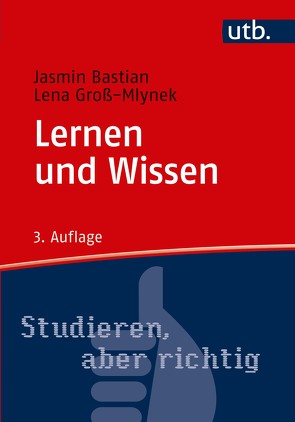 utb.

Jasmin Bastian
Lena Groß-Mlynek

Lernen und Wissen

3. Auflage

Studieren, aber richtig